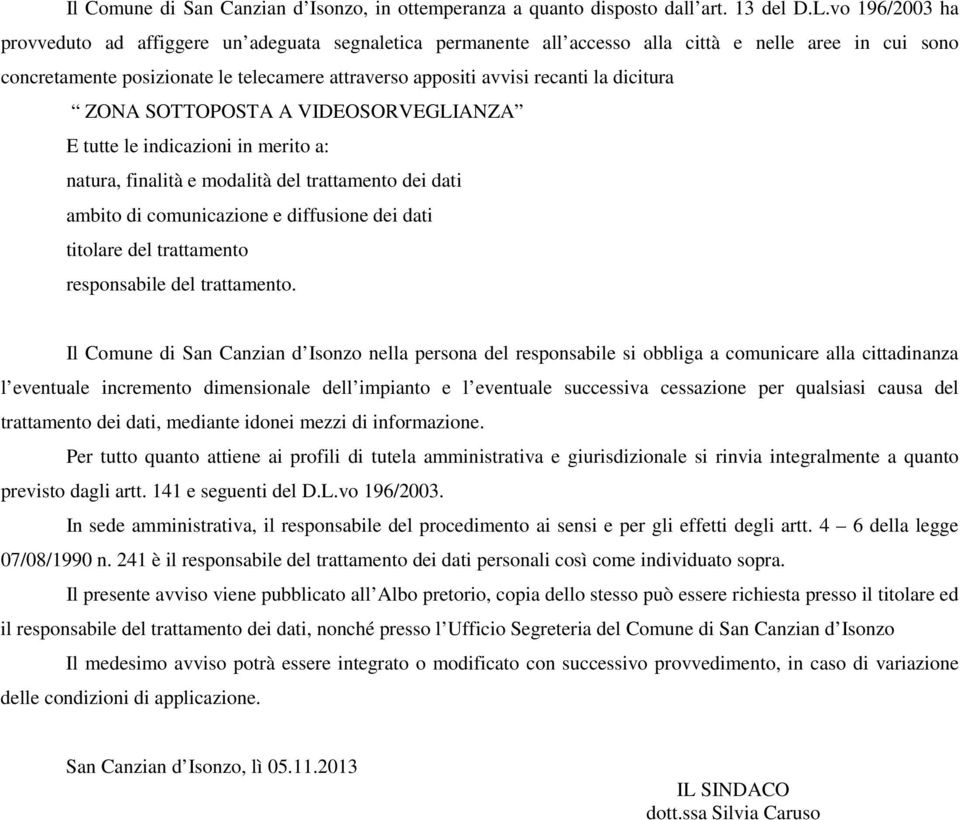 Il Comune di San Canzian d'Isonzo, in ottemperanza a quanto disposto dall'art. 13 del D.L.vo 196/2003 ha provveduto ad affiggere un'adeguata segnaletica permanente all'accesso alla città e nelle aree in cui sono concretamente posizionate le telecamere attraverso appositi avvisi recanti la dicitura

" ZONA SOTTOPOSTA A VIDEOSORVEGLIANZA"

E tutte le indicazioni in merito a:

natura, finalità e modalità del trattamento dei dati

ambito di comunicazione e diffusione dei dati

titolare del trattamento

responsabile del trattamento.

Il Comune di San Canzian d'Isonzo nella persona del responsabile si obbliga a comunicare alla cittadinanza l'eventuale incremento dimensionale dell'impianto e l'eventuale successiva cessazione per qualsiasi causa del trattamento dei dati, mediante idonei mezzi di informazione.

Per tutto quanto attiene ai profili di tutela amministrativa e giurisdizionale si rinvia integralmente a quanto previsto dagli artt. 141 e seguenti del D.L.vo 196/2003.

In sede amministrativa, il responsabile del procedimento ai sensi e per gli effetti degli artt. 4 – 6 della legge 07/08/1990 n. 241 è il responsabile del trattamento dei dati personali così come individuato sopra.

Il presente avviso viene pubblicato all'Albo pretorio, copia dello stesso può essere richiesta presso il titolare ed il responsabile del trattamento dei dati, nonché presso l'Ufficio Segreteria del Comune di San Canzian d'Isonzo

Il medesimo avviso potrà essere integrato o modificato con successivo provvedimento, in caso di variazione delle condizioni di applicazione.

San Canzian d'Isonzo, lì 05.11.2013

IL SINDACO
dott.ssa Silvia Caruso